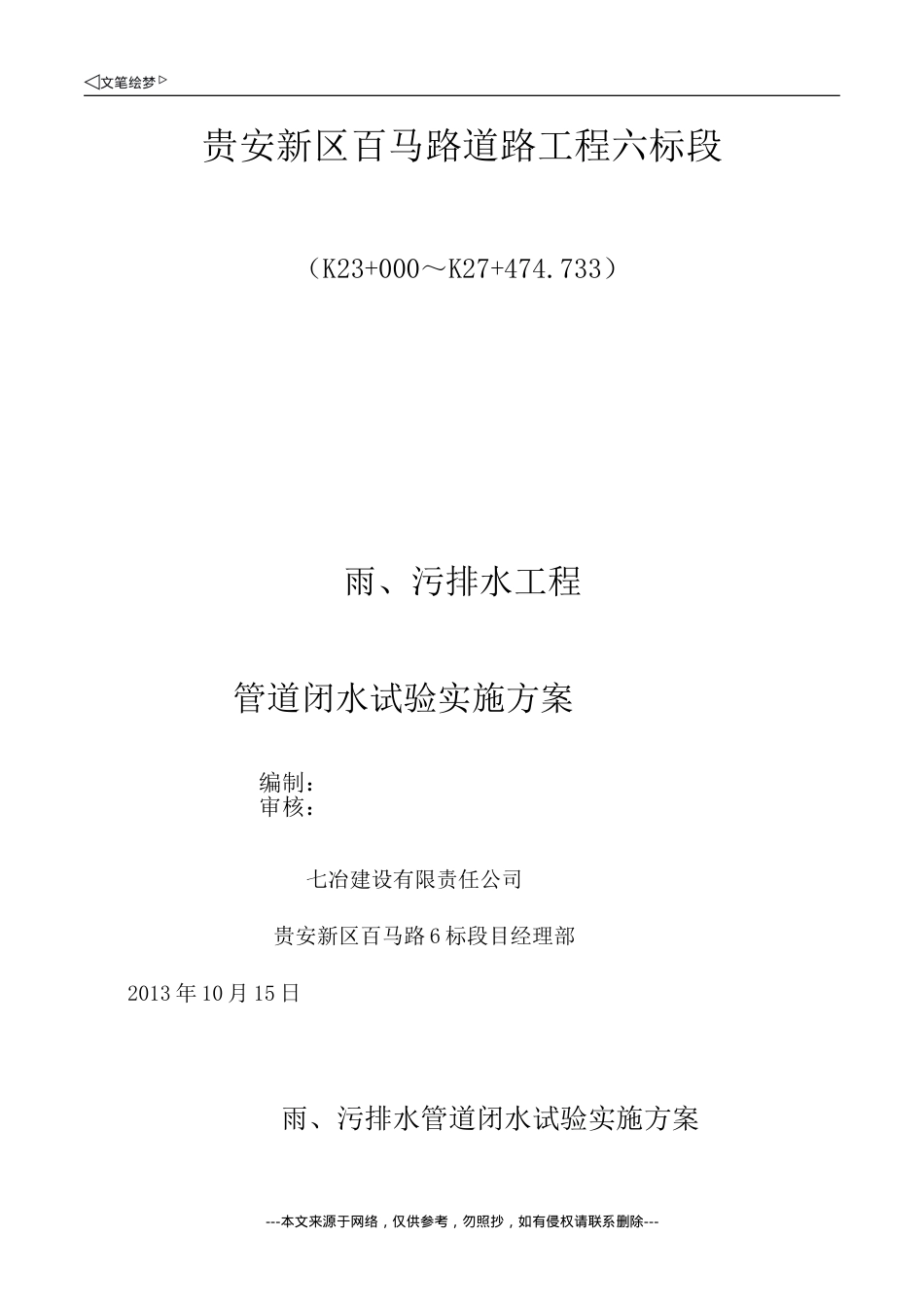 ◁文笔绘梦▷

贵安新区百马路道路工程六标段

（K23+000～K27+474.733）

雨、污排水工程

管道闭水试验实施方案

编制：
审核：

七冶建设有限责任公司

贵安新区百马路6标段目经理部

2013年10月15日

雨、污排水管道闭水试验实施方案

---本文来源于网络，仅供参考，勿照抄，如有侵权请联系删除---